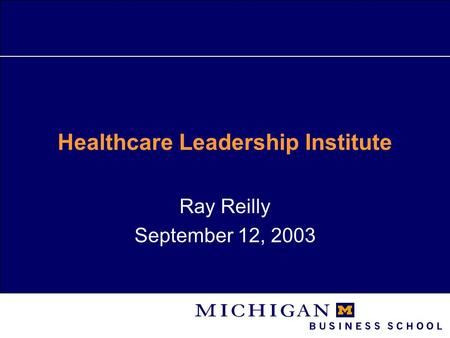 Healthcare Leadership Institute

Ray Reilly
September 12, 2003

MICHIGAN M
BUSINESS SCHOOL